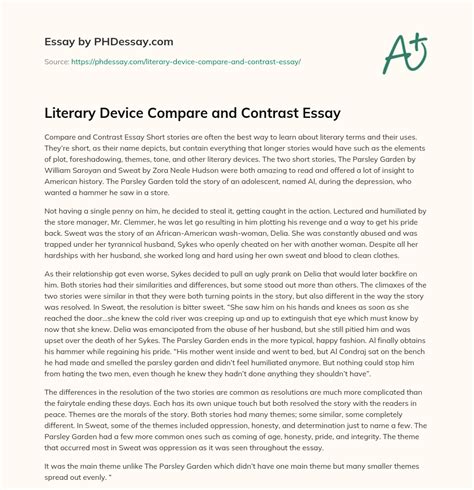 Essay by PHDessay.com

Source: https://phdessay.com/literary-device-compare-and-contrast-essay/

A+

Literary Device Compare and Contrast Essay

Compare and Contrast Essay Short stories are often the best way to learn about literary terms and their uses. They're short, as their name depicts, but contain everything that longer stories would have such as the elements of plot, foreshadowing, themes, tone, and other literary devices. The two short stories, The Parsley Garden by William Saroyan and Sweat by Zora Neale Hudson were both amazing to read and offered a lot of insight to American history. The Parsley Garden told the story of an adolescent, named Al, during the depression, who wanted a hammer he saw in a store.

Not having a single penny on him, he decided to steal it, getting caught in the action. Lectured and humiliated by the store manager, Mr. Clemmer, he was let go resulting in him plotting his revenge and a way to get his pride back. Sweat was the story of an African-American wash-woman, Delia. She was constantly abused and was trapped under her tyrannical husband, Sykes who openly cheated on her with another woman. Despite all her hardships with her husband, she worked long and hard using her own sweat and blood to clean clothes.

As their relationship got even worse, Sykes decided to pull an ugly prank on Delia that would later backfire on him. Both stories had their similarities and differences, but some stood out more than others. The climaxes of the two stories were similar in that they were both turning points in the story, but also different in the way the story was resolved. In Sweat, the resolution is bitter sweet. "She saw him on his hands and knees as soon as she reached the door...she knew the cold river was creeping up and up to extinguish that eye which must know by now that she knew. Delia was emancipated from the abuse of her husband, but she still pitied him and was upset over the death of her Sykes. The Parsley Garden ends in the more typical, happy fashion. Al finally obtains his hammer while regaining his pride. "His mother went inside and went to bed, but Al Condraj sat on the bench he had made and smelled the parsley garden and didn't feel humiliated anymore. But nothing could stop him from hating the two men, even though he knew they hadn't done anything they shouldn't have".

The differences in the resolution of the two stories are common as resolutions are much more complicated than the fairytale ending these days. Each has its own unique touch but both resolved the story with the readers in peace. Themes are the morals of the story. Both stories had many themes; some similar, some completely different. In Sweat, some of the themes included oppression, honesty, and determination just to name a few. The Parsley Garden had a few more common ones such as coming of age, honesty, pride, and integrity. The theme that occurred most in Sweat was oppression as it was seen throughout the essay.

It was the main theme unlike The Parsley Garden which didn't have one main theme but many smaller themes spread out evenly. "